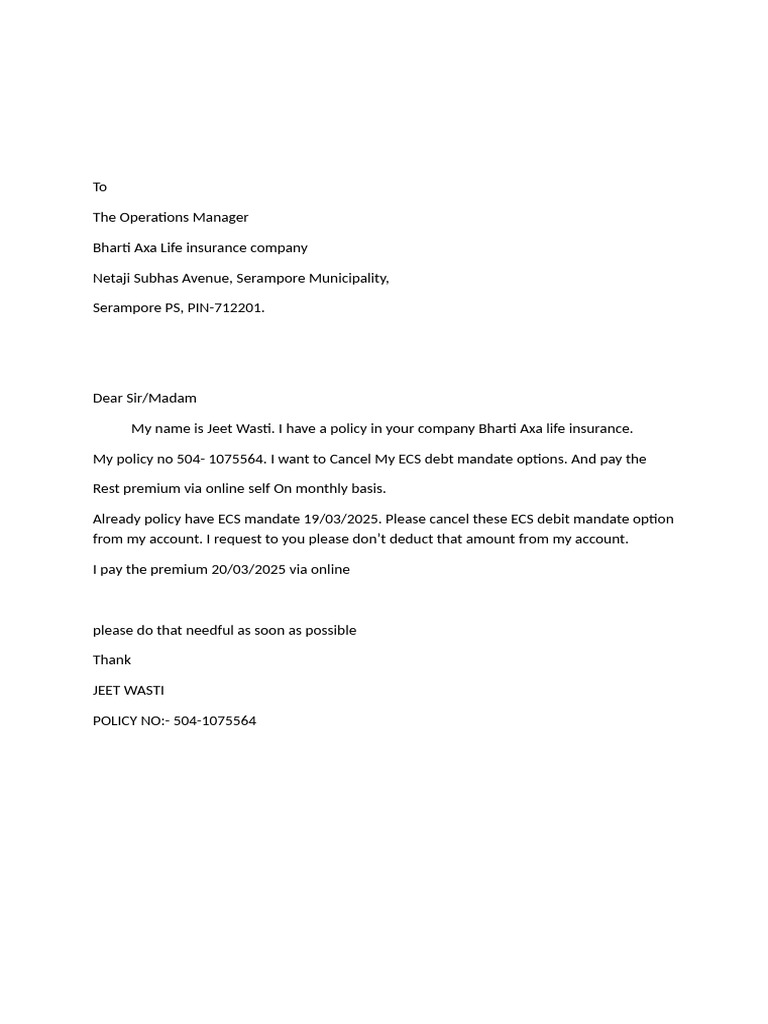 To

The Operations Manager

Bharti Axa Life insurance company

Netaji Subhas Avenue, Serampore Municipality,

Serampore PS, PIN-712201.

Dear Sir/Madam

My name is Jeet Wasti. I have a policy in your company Bharti Axa life insurance.

My policy no 504- 1075564. I want to Cancel My ECS debt mandate options. And pay the

Rest premium via online self On monthly basis.

Already policy have ECS mandate 19/03/2025. Please cancel these ECS debit mandate option from my account. I request to you please don't deduct that amount from my account.

I pay the premium 20/03/2025 via online

please do that needful as soon as possible

Thank

JEET WASTI

POLICY NO:- 504-1075564